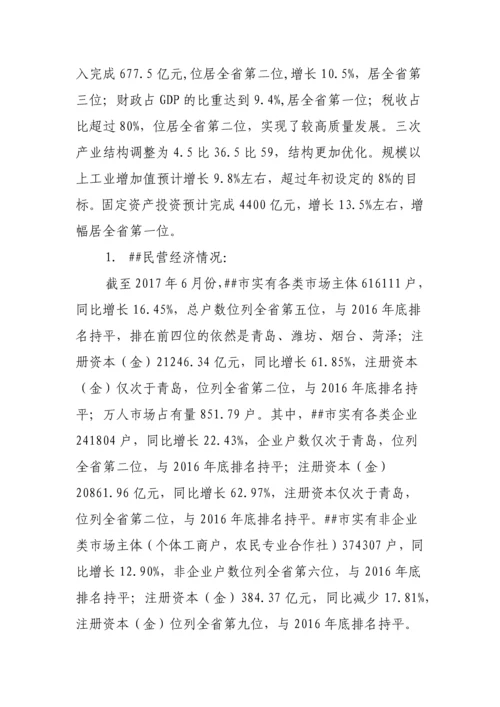 入完成 677.5 亿元,位居全省第二位,增长 10.5%,居全省第三位;财政占 GDP 的比重达到 9.4%,居全省第一位;税收占比超过 80%,位居全省第二位,实现了较高质量发展。三次产业结构调整为 4.5 比 36.5 比 59,结构更加优化。规模以上工业增加值预计增长 9.8%左右,超过年初设定的 8%的目标。固定资产投资预计完成 4400 亿元,增长 13.5%左右,增幅居全省第一位。

1. ##民营经济情况:

截至 2017 年 6 月份,##市实有各类市场主体 616111 户,同比增长 16.45%,总户数位列全省第五位,与 2016 年底排名持平,排在前四位的依然是青岛、潍坊、烟台、菏泽;注册资本(金)21246.34 亿元,同比增长 61.85%,注册资本(金)仅次于青岛,位列全省第二位,与 2016 年底排名持平;万人市场占有量 851.79 户。其中,##市实有各类企业 241804 户,同比增长 22.43%,企业户数仅次于青岛,位列全省第二位,与 2016 年底排名持平;注册资本(金)20861.96 亿元,同比增长 62.97%,注册资本仅次于青岛,位列全省第二位,与 2016 年底排名持平。##市实有非企业类市场主体(个体工商户,农民专业合作社)374307 户,同比增长 12.90%,非企业户数位列全省第六位,与 2016 年底排名持平;注册资本(金)384.37 亿元,同比减少 17.81%,注册资本(金)位列全省第九位,与 2016 年底排名持平。